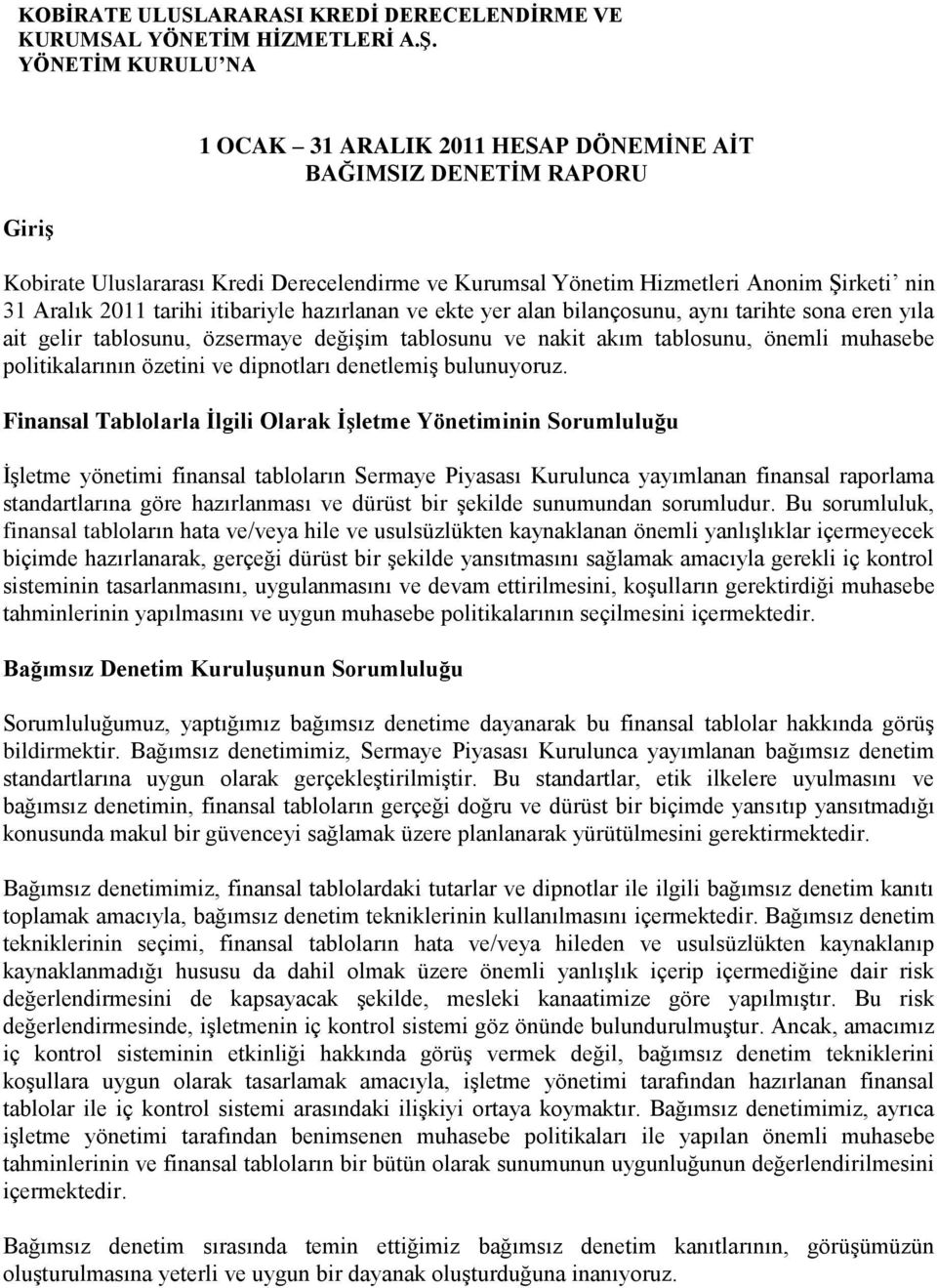 KOBİRATE ULUSLARARASI KREDİ DERECELENDİRME VE KURUMSAL YÖNETİM HİZMETLERİ A.Ş.
YÖNETİM KURULU'NA

1 OCAK – 31 ARALIK 2011 HESAP DÖNEMİNE AİT
BAĞIMSIZ DENETİM RAPORU

Giriş

Kobirate Uluslararası Kredi Derecelendirme ve Kurumsal Yönetim Hizmetleri Anonim Şirketi' nin 31 Aralık 2011 tarihi itibariyle hazırlanan ve ekte yer alan bilançosunu, aynı tarihte sona eren yıla ait gelir tablosunu, özsermaye değişim tablosunu ve nakit akım tablosunu, önemli muhasebe politikalarının özetini ve dipnotları denetlemiş bulunuyoruz.

Finansal Tablolarla İlgili Olarak İşletme Yönetiminin Sorumluluğu

İşletme yönetimi finansal tabloların Sermaye Piyasası Kurulunca yayımlanan finansal raporlama standartlarına göre hazırlanması ve dürüst bir şekilde sunumundan sorumludur. Bu sorumluluk, finansal tabloların hata ve/veya hile ve usulsüzlükten kaynaklanan önemli yanlışlıklar içermeyecek biçimde hazırlanarak, gerçeği dürüst bir şekilde yansıtmasını sağlamak amacıyla gerekli iç kontrol sisteminin tasarlanmasını, uygulanmasını ve devam ettirilmesini, koşulların gerektirdiği muhasebe tahminlerinin yapılmasını ve uygun muhasebe politikalarının seçilmesini içermektedir.

Bağımsız Denetim Kuruluşunun Sorumluluğu

Sorumluluğumuz, yaptığımız bağımsız denetime dayanarak bu finansal tablolar hakkında görüş bildirmektir. Bağımsız denetimimiz, Sermaye Piyasası Kurulunca yayımlanan bağımsız denetim standartlarına uygun olarak gerçekleştirilmiştir. Bu standartlar, etik ilkelere uyulmasını ve bağımsız denetimin, finansal tabloların gerçeği doğru ve dürüst bir biçimde yansıtıp yansıtmadığı konusunda makul bir güvenceyi sağlamak üzere planlanarak yürütülmesini gerektirmektedir.

Bağımsız denetimimiz, finansal tablolardaki tutarlar ve dipnotlar ile ilgili bağımsız denetim kanıtı toplamak amacıyla, bağımsız denetim tekniklerinin kullanılmasını içermektedir. Bağımsız denetim tekniklerinin seçimi, finansal tabloların hata ve/veya hileden ve usulsüzlükten kaynaklanıp kaynaklanmadığı hususu da dahil olmak üzere önemli yanlışlık içerip içermediğine dair risk değerlendirmesini de kapsayacak şekilde, mesleki kanaatimize göre yapılmıştır. Bu risk değerlendirmesinde, işletmenin iç kontrol sistemi göz önünde bulundurulmuştur. Ancak, amacımız iç kontrol sisteminin etkinliği hakkında görüş vermek değil, bağımsız denetim tekniklerini koşullara uygun olarak tasarlamak amacıyla, işletme yönetimi tarafından hazırlanan finansal tablolar ile iç kontrol sistemi arasındaki ilişkiyi ortaya koymaktır. Bağımsız denetimimiz, ayrıca işletme yönetimi tarafından benimsenen muhasebe politikaları ile yapılan önemli muhasebe tahminlerinin ve finansal tabloların bir bütün olarak sunumunun uygunluğunun değerlendirilmesini içermektedir.

Bağımsız denetim sırasında temin ettiğimiz bağımsız denetim kanıtlarının, görüşümüzün oluşturulmasına yeterli ve uygun bir dayanak oluşturduğuna inanıyoruz.